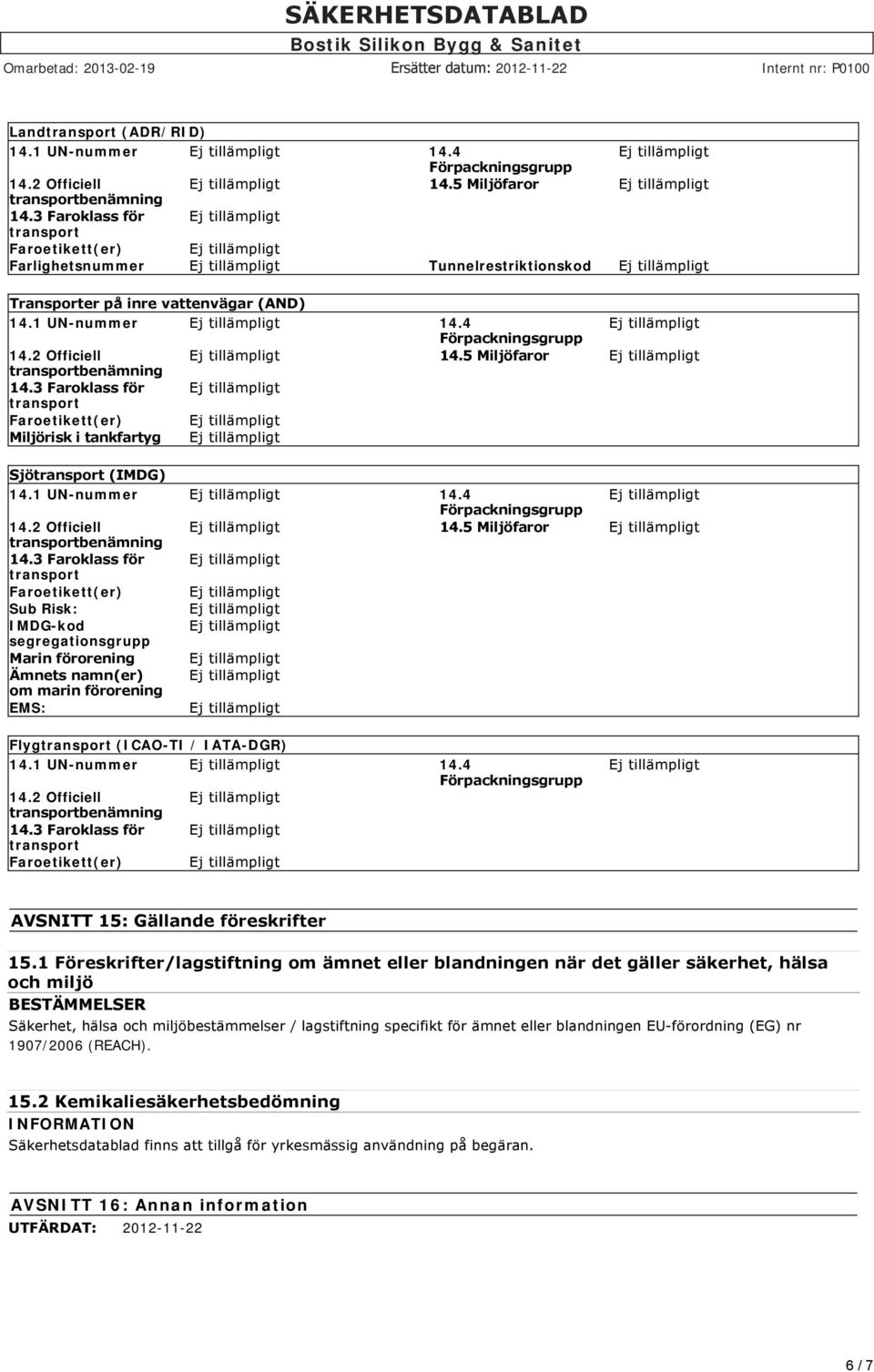 SÄKERHETSDATABLAD
Bostik Silikon Bygg & Sanitet
Omarbetad: 2013-02-19 Ersätter datum: 2012-11-22 Internt nr: P0100

Landtransport (ADR/RID)

| | | | |
|---|---|---|---|
| 14.1 UN-nummer | Ej tillämpligt | 14.4 Förpackningsgrupp | Ej tillämpligt |
| 14.2 Officiell transportbenämning | Ej tillämpligt | 14.5 Miljöfaror | Ej tillämpligt |
| 14.3 Faroklass för transport | Ej tillämpligt | | |
| Faroetikett(er) | Ej tillämpligt | | |
| Farlighetsnummer | Ej tillämpligt | Tunnelrestriktionskod | Ej tillämpligt |

Transporter på inre vattenvägar (AND)

| | | | |
|---|---|---|---|
| 14.1 UN-nummer | Ej tillämpligt | 14.4 Förpackningsgrupp | Ej tillämpligt |
| 14.2 Officiell transportbenämning | Ej tillämpligt | 14.5 Miljöfaror | Ej tillämpligt |
| 14.3 Faroklass för transport | Ej tillämpligt | | |
| Faroetikett(er) | Ej tillämpligt | | |
| Miljörisk i tankfartyg | Ej tillämpligt | | |

Sjötransport (IMDG)

| | | | |
|---|---|---|---|
| 14.1 UN-nummer | Ej tillämpligt | 14.4 Förpackningsgrupp | Ej tillämpligt |
| 14.2 Officiell transportbenämning | Ej tillämpligt | 14.5 Miljöfaror | Ej tillämpligt |
| 14.3 Faroklass för transport | Ej tillämpligt | | |
| Faroetikett(er) | Ej tillämpligt | | |
| Sub Risk: | Ej tillämpligt | | |
| IMDG-kod segregationsgrupp | Ej tillämpligt | | |
| Marin förorening | Ej tillämpligt | | |
| Ämnets namn(er) om marin förorening | Ej tillämpligt | | |
| EMS: | Ej tillämpligt | | |

Flygtransport (ICAO-TI / IATA-DGR)

| | | | |
|---|---|---|---|
| 14.1 UN-nummer | Ej tillämpligt | 14.4 Förpackningsgrupp | Ej tillämpligt |
| 14.2 Officiell transportbenämning | Ej tillämpligt | | |
| 14.3 Faroklass för transport | Ej tillämpligt | | |
| Faroetikett(er) | Ej tillämpligt | | |

AVSNITT 15: Gällande föreskrifter

15.1 Föreskrifter/lagstiftning om ämnet eller blandningen när det gäller säkerhet, hälsa och miljö
BESTÄMMELSER
Säkerhet, hälsa och miljöbestämmelser / lagstiftning specifikt för ämnet eller blandningen EU-förordning (EG) nr 1907/2006 (REACH).

15.2 Kemikaliesäkerhetsbedömning
INFORMATION
Säkerhetsdatablad finns att tillgå för yrkesmässig användning på begäran.

AVSNITT 16: Annan information
UTFÄRDAT: 2012-11-22

6 / 7